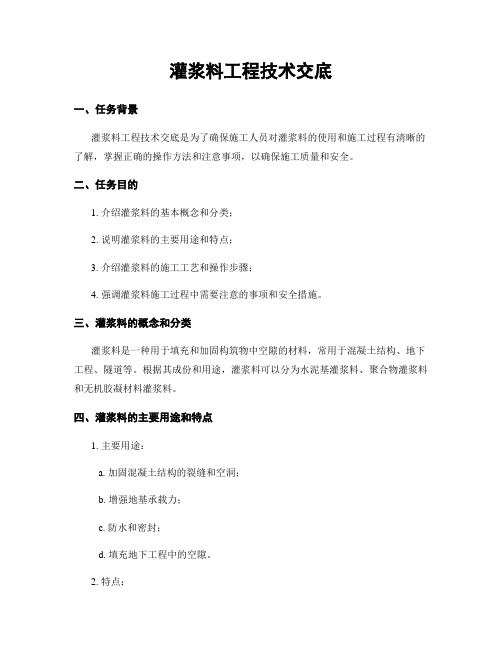 灌浆料工程技术交底

一、任务背景

灌浆料工程技术交底是为了确保施工人员对灌浆料的使用和施工过程有清晰的了解，掌握正确的操作方法和注意事项，以确保施工质量和安全。

二、任务目的

1. 介绍灌浆料的基本概念和分类；

2. 说明灌浆料的主要用途和特点；

3. 介绍灌浆料的施工工艺和操作步骤；

4. 强调灌浆料施工过程中需要注意的事项和安全措施。

三、灌浆料的概念和分类

灌浆料是一种用于填充和加固构筑物中空隙的材料，常用于混凝土结构、地下工程、隧道等。根据其成份和用途，灌浆料可以分为水泥基灌浆料、聚合物灌浆料和无机胶凝材料灌浆料。

四、灌浆料的主要用途和特点

1. 主要用途：

a. 加固混凝土结构的裂缝和空洞；

b. 增强地基承载力；

c. 防水和密封；

d. 填充地下工程中的空隙。

2. 特点：